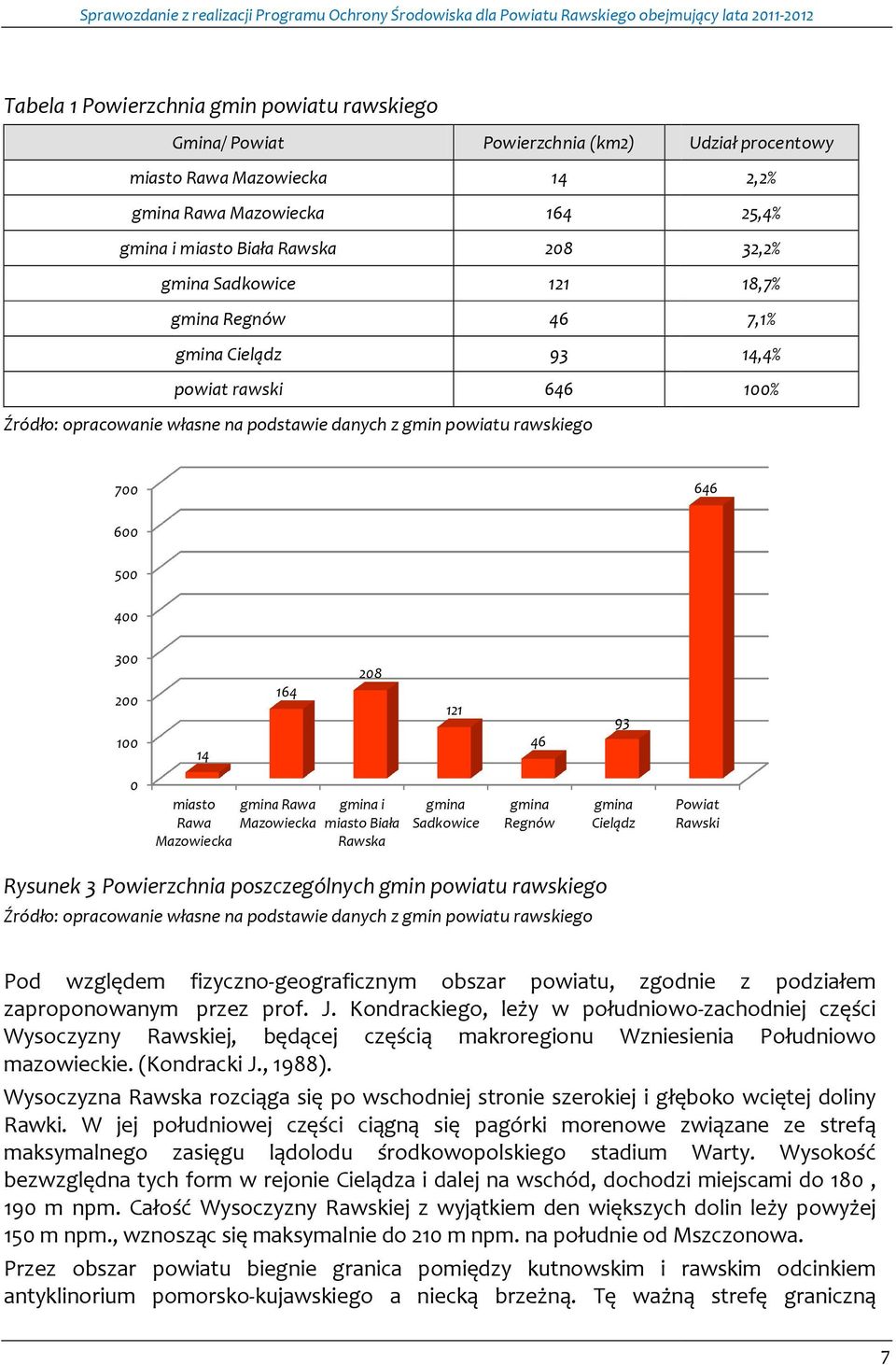 Sprawozdanie z realizacji Programu Ochrony Środowiska dla Powiatu Rawskiego obejmujący lata 2011-2012

Tabela 1 Powierzchnia gmin powiatu rawskiego

| Gmina/ Powiat | Powierzchnia (km2) | Udział procentowy |
|---|---|---|
| miasto Rawa Mazowiecka | 14 | 2,2% |
| gmina Rawa Mazowiecka | 164 | 25,4% |
| gmina i miasto Biała Rawska | 208 | 32,2% |
| gmina Sadkowice | 121 | 18,7% |
| gmina Regnów | 46 | 7,1% |
| gmina Cielądz | 93 | 14,4% |
| powiat rawski | 646 | 100% |

Źródło: opracowanie własne na podstawie danych z gmin powiatu rawskiego

700
600
500
400
300
200
100
0
14
164
208
121
46
93
646
miasto Rawa Mazowiecka
gmina Rawa Mazowiecka
gmina i miasto Biała Rawska
gmina Sadkowice
gmina Regnów
gmina Cielądz
Powiat Rawski

Rysunek 3 Powierzchnia poszczególnych gmin powiatu rawskiego
Źródło: opracowanie własne na podstawie danych z gmin powiatu rawskiego

Pod względem fizyczno-geograficznym obszar powiatu, zgodnie z podziałem zaproponowanym przez prof. J. Kondrackiego, leży w południowo-zachodniej części Wysoczyzny Rawskiej, będącej częścią makroregionu Wzniesienia Południowo mazowieckie. (Kondracki J., 1988).

Wysoczyzna Rawska rozciąga się po wschodniej stronie szerokiej i głęboko wciętej doliny Rawki. W jej południowej części ciągną się pagórki morenowe związane ze strefą maksymalnego zasięgu lądolodu środkowopolskiego stadium Warty. Wysokość bezwzględna tych form w rejonie Cielądza i dalej na wschód, dochodzi miejscami do 180 , 190 m npm. Całość Wysoczyzny Rawskiej z wyjątkiem den większych dolin leży powyżej 150 m npm., wznosząc się maksymalnie do 210 m npm. na południe od Mszczonowa.

Przez obszar powiatu biegnie granica pomiędzy kutnowskim i rawskim odcinkiem antyklinorium pomorsko-kujawskiego a niecką brzeżną. Tę ważną strefę graniczną

7